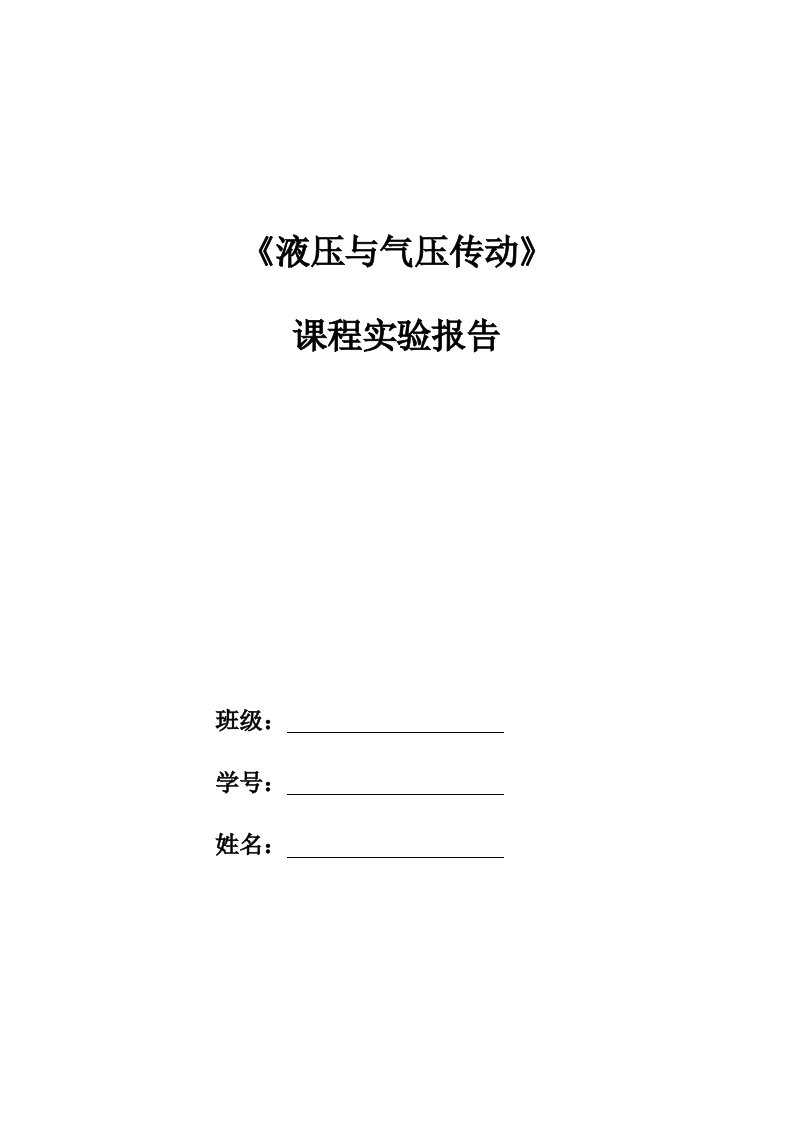 《液压与气压传动》

课程实验报告

班级：

学号：

姓名：